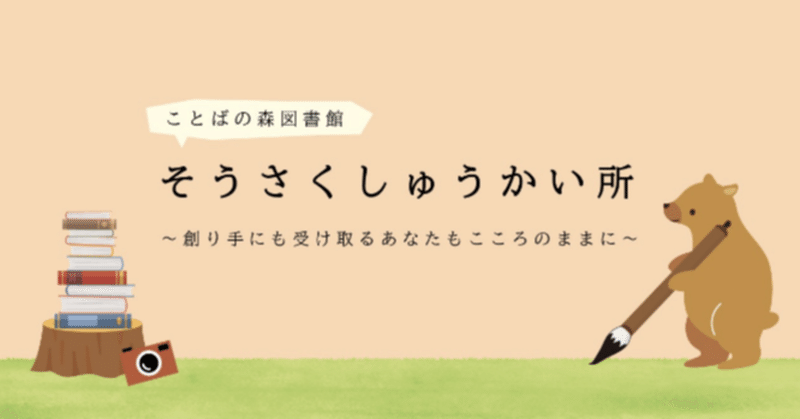 ことばの森図書館

そうさくしゅうかい所

～創り手にも受け取るあなたもこころのままに～